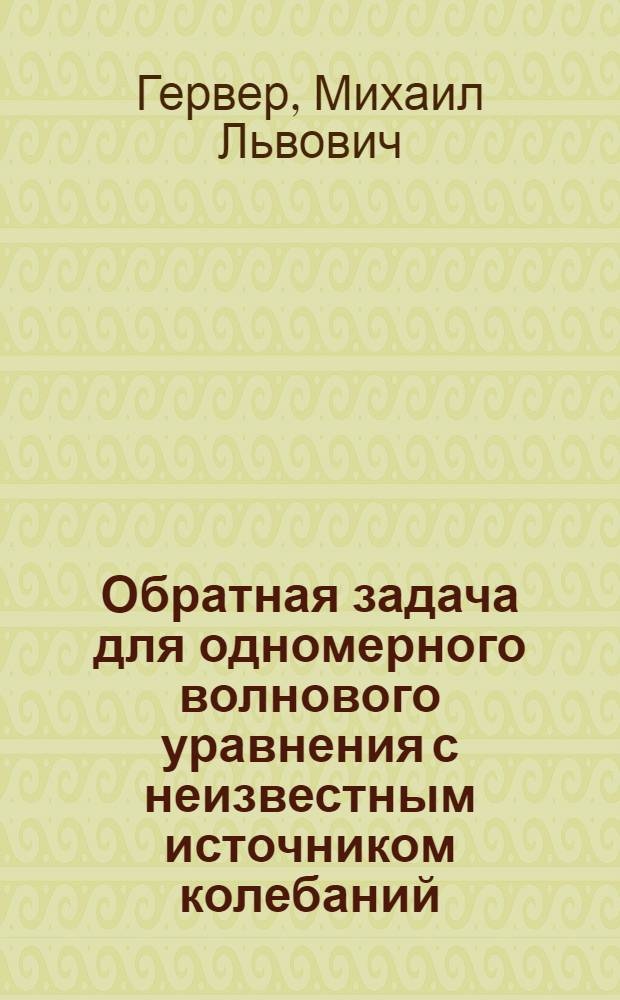 Гервер, Михаил Львович

Обратная задача для одномерного волнового уравнения с неизвестным источником колебаний